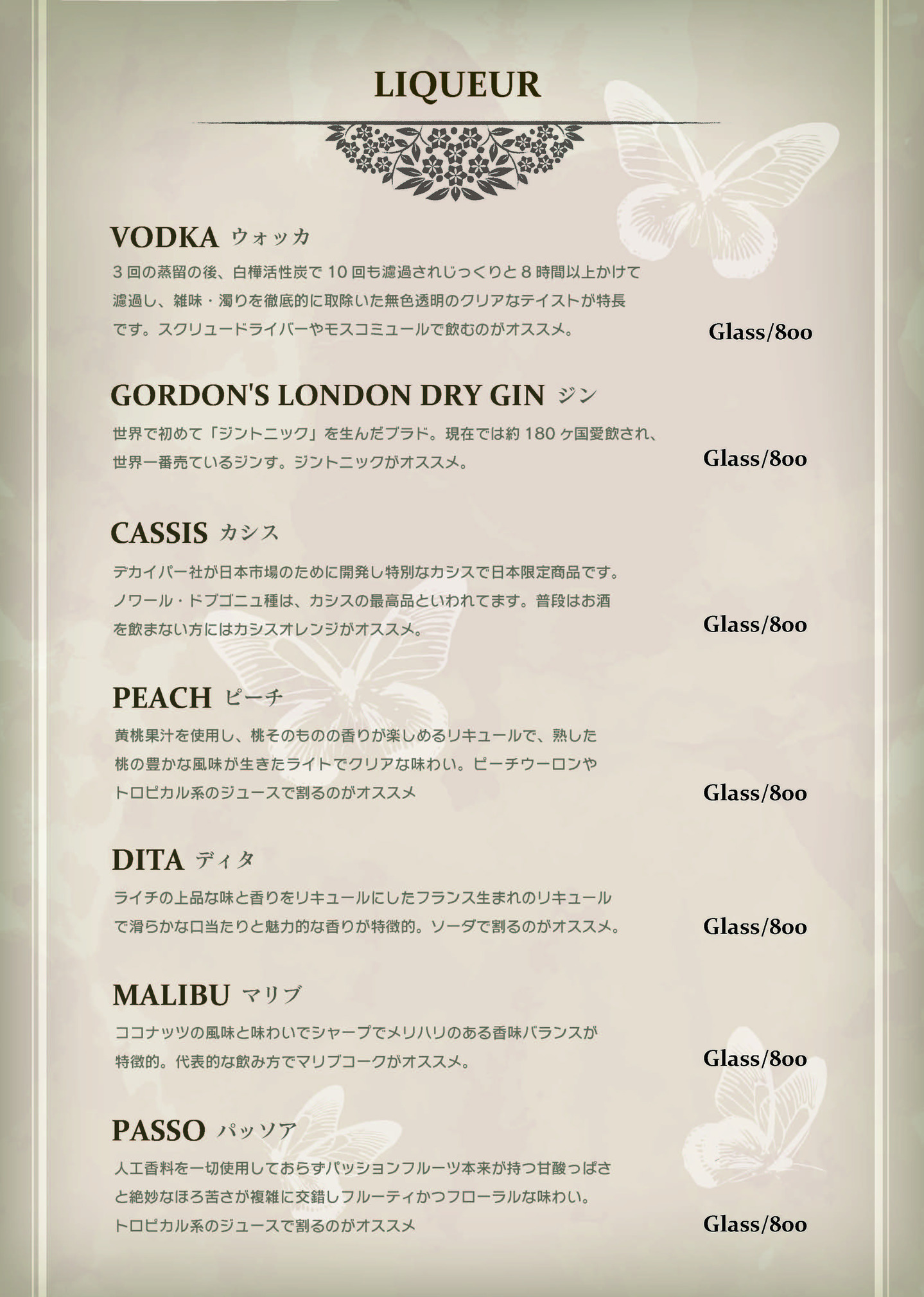 LIQUEUR

VODKA ウォッカ

3回の蒸留の後、白樺活性炭で10回も濾過されじっくりと8時間以上かけて濾過し、雑味・濁りを徹底的に取除いた無色透明のクリアなテイストが特長です。スクリュードライバーやモスコミュールで飲むのがオススメ。

Glass/800

GORDON'S LONDON DRY GIN ジン

世界で初めて「ジントニック」を生んだブラド。現在では約180ヶ国愛飲され、世界一番売ているジンす。ジントニックがオススメ。

Glass/800

CASSIS カシス

デカイパー社が日本市場のために開発し特別なカシスで日本限定商品です。ノワール・ドブゴニュ種は、カシスの最高品といわれてます。普段はお酒を飲まない方にはカシスオレンジがオススメ。

Glass/800

PEACH ピーチ

黄桃果汁を使用し、桃そのものの香りが楽しめるリキュールで、熟した桃の豊かな風味が生きたライトでクリアな味わい。ピーチウーロンやトロピカル系のジュースで割るのがオススメ

Glass/800

DITA ディタ

ライチの上品な味と香りをリキュールにしたフランス生まれのリキュールで滑らかな口当たりと魅力的な香りが特徴的。ソーダで割るのがオススメ。

Glass/800

MALIBU マリブ

ココナッツの風味と味わいでシャープでメリハリのある香味バランスが特徴的。代表的な飲み方でマリブコークがオススメ。

Glass/800

PASSO パッソア

人工香料を一切使用しておらずパッションフルーツ本来が持つ甘酸っぱさと絶妙なほろ苦さが複雑に交錯しフルーティかつフローラルな味わい。トロピカル系のジュースで割るのがオススメ

Glass/800